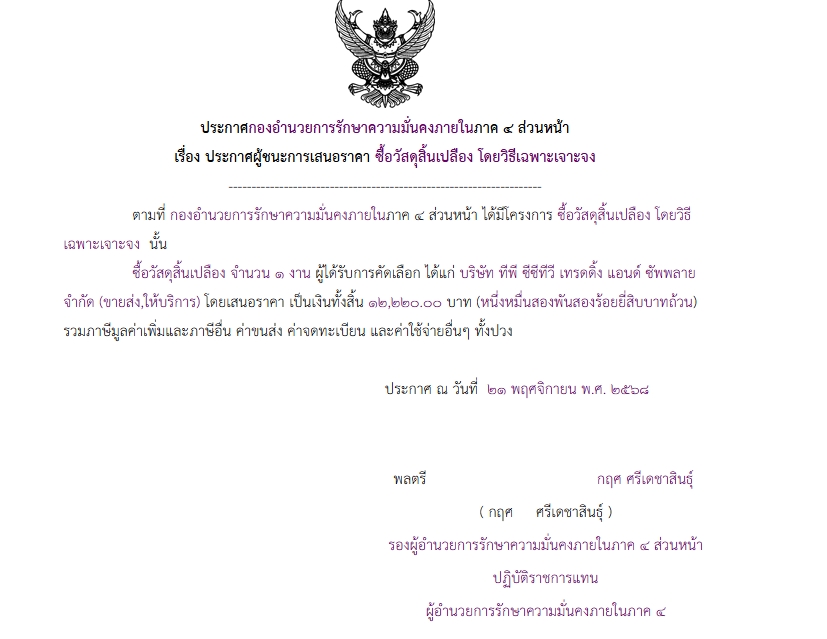 ประกาศกองอำนวยการรักษาความมั่นคงภายในภาค ๔ ส่วนหน้า
เรื่อง ประกาศผู้ชนะการเสนอราคา ซื้อวัสดุสิ้นเปลือง โดยวิธีเฉพาะเจาะจง

--------------------------------------------------------------------

ตามที่ กองอำนวยการรักษาความมั่นคงภายในภาค ๔ ส่วนหน้า ได้มีโครงการ ซื้อวัสดุสิ้นเปลือง โดยวิธีเฉพาะเจาะจง นั้น

ซื้อวัสดุสิ้นเปลือง จำนวน ๑ งาน ผู้ได้รับการคัดเลือก ได้แก่ บริษัท ทีพี ซีซีทีวี เทรดดิ้ง แอนด์ ซัพพลาย จำกัด (ขายส่ง,ให้บริการ) โดยเสนอราคา เป็นเงินทั้งสิ้น ๑๒,๒๒๐.๐๐ บาท (หนึ่งหมื่นสองพันสองร้อยยี่สิบบาทถ้วน) รวมภาษีมูลค่าเพิ่มและภาษีอื่น ค่าขนส่ง ค่าจดทะเบียน และค่าใช้จ่ายอื่นๆ ทั้งปวง

ประกาศ ณ วันที่ ๒๑ พฤศจิกายน พ.ศ. ๒๕๖๘

พลตรี กฤศ ศรีเดชาสินธุ์

( กฤศ ศรีเดชาสินธุ์ )

รองผู้อำนวยการรักษาความมั่นคงภายในภาค ๔ ส่วนหน้า

ปฏิบัติราชการแทน

ผู้อำนวยการรักษาความมั่นคงภายในภาค ๔